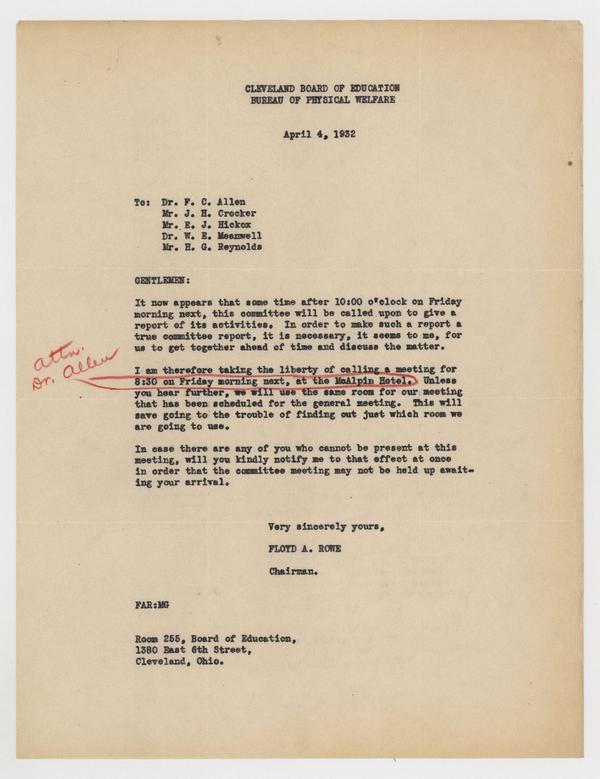 CLEVELAND BOARD OF EDUCATION
BUREAU OF PHYSICAL WELFARE

April 4, 1932

To: Dr. F. C. Allen
Mr. J. H. Crocker
Mr. E. J. Hickox
Dr. W. E. Meanwell
Mr. H. G. Reynolds

GENTLEMEN:

It now appears that some time after 10:00 o'clock on Friday morning next, this committee will be called upon to give a report of its activities. In order to make such a report a true committee report, it is necessary, it seems to me, for us to get together ahead of time and discuss the matter.

attn. Dr. Allen

I am therefore taking the liberty of calling a meeting for 8:30 on Friday morning next, at the McAlpin Hotel. Unless you hear further, we will use the same room for our meeting that has been scheduled for the general meeting. This will save going to the trouble of finding out just which room we are going to use.

In case there are any of you who cannot be present at this meeting, will you kindly notify me to that effect at once in order that the committee meeting may not be held up awaiting your arrival.

Very sincerely yours,

FLOYD A. ROWE

Chairman.

FAR:MG

Room 255, Board of Education,
1380 East 6th Street,
Cleveland, Ohio.